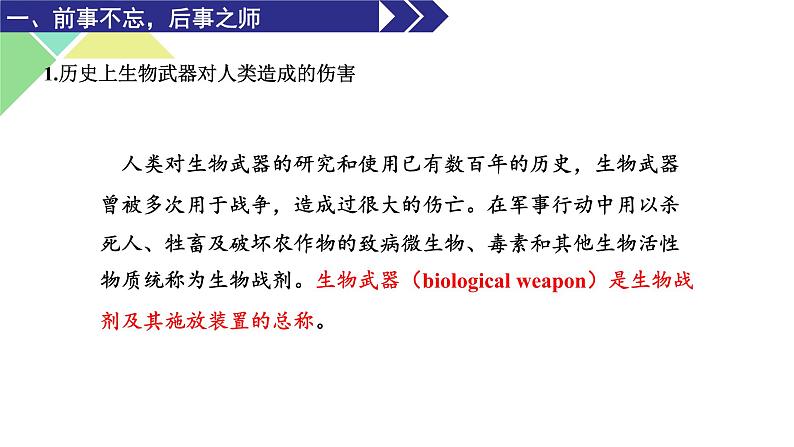 一、前事不忘，后事之师

1.历史上生物武器对人类造成的伤害

人类对生物武器的研究和使用已有数百年的历史，生物武器曾被多次用于战争，造成过很大的伤亡。在军事行动中用以杀死人、牲畜及破坏农作物的致病微生物、毒素和其他生物活性物质统称为生物战剂。生物武器（biological weapon）是生物战剂及其施放装置的总称。